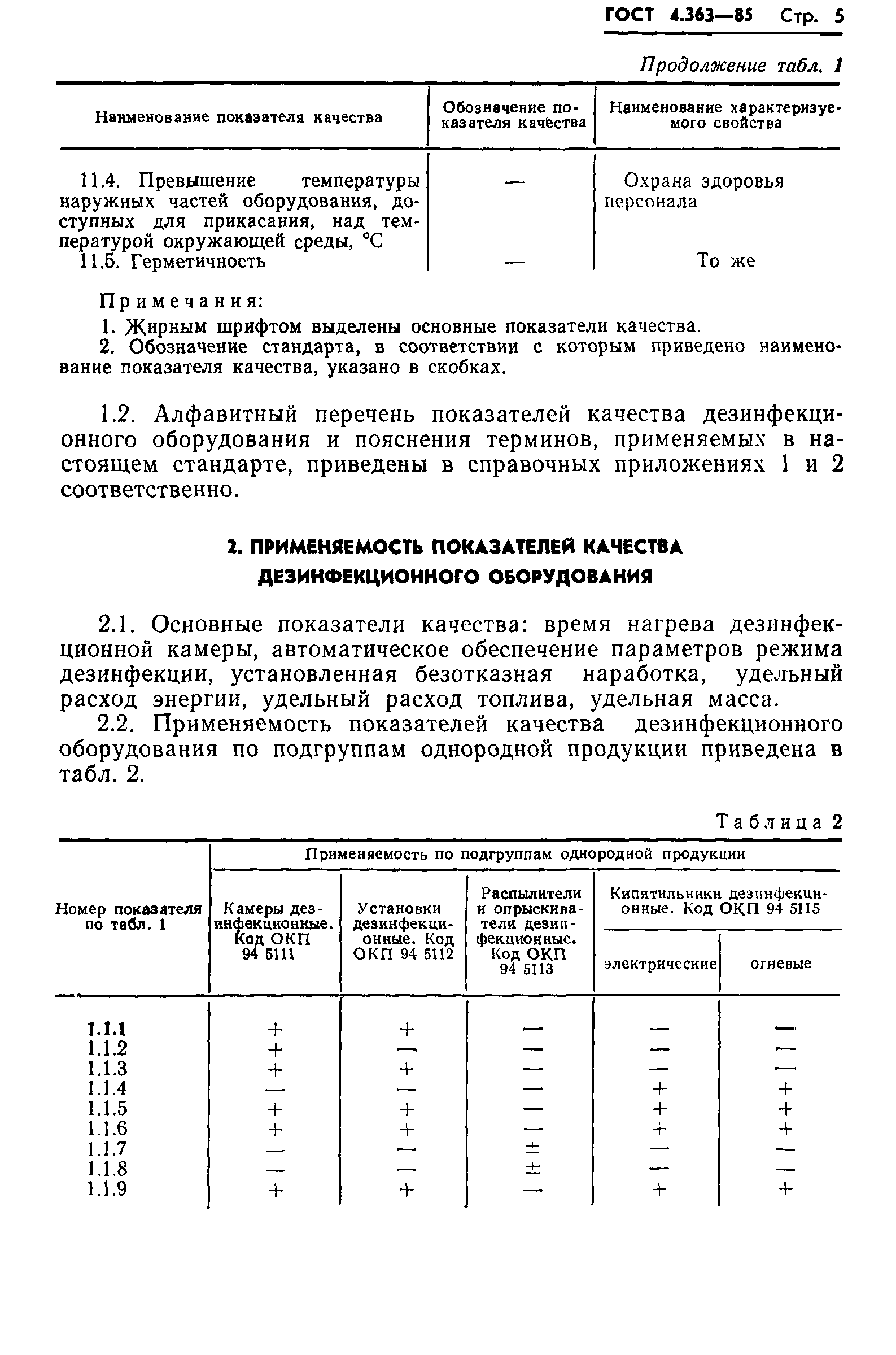 ГОСТ 4.363—85 Стр. 5

Продолжение табл. 1

| Наименование показателя качества | Обозначение показателя качества | Наименование характеризуемого свойства |
|---|---|---|
| 11.4. Превышение температуры наружных частей оборудования, доступных для прикасания, над температурой окружающей среды, °С | — | Охрана здоровья персонала |
| 11.5. Герметичность | — | То же |

Примечания:
1. Жирным шрифтом выделены основные показатели качества.
2. Обозначение стандарта, в соответствии с которым приведено наименование показателя качества, указано в скобках.

1.2. Алфавитный перечень показателей качества дезинфекционного оборудования и пояснения терминов, применяемых в настоящем стандарте, приведены в справочных приложениях 1 и 2 соответственно.

2. ПРИМЕНЯЕМОСТЬ ПОКАЗАТЕЛЕЙ КАЧЕСТВА ДЕЗИНФЕКЦИОННОГО ОБОРУДОВАНИЯ

2.1. Основные показатели качества: время нагрева дезинфекционной камеры, автоматическое обеспечение параметров режима дезинфекции, установленная безотказная наработка, удельный расход энергии, удельный расход топлива, удельная масса.

2.2. Применяемость показателей качества дезинфекционного оборудования по подгруппам однородной продукции приведена в табл. 2.

Таблица 2

| Номер показателя по табл. 1 | Применяемость по подгруппам однородной продукции: Камеры дезинфекционные. Код ОКП 94 5111 | Установки дезинфекционные. Код ОКП 94 5112 | Распылители и опрыскиватели дезинфекционные. Код ОКП 94 5113 | Кипятильники дезинфекционные. Код ОКП 94 5115: электрические | огневые |
|---|---|---|---|---|---|
| 1.1.1 | + | + | — | — | — |
| 1.1.2 | + | — | — | — | — |
| 1.1.3 | + | + | — | — | — |
| 1.1.4 | — | — | — | + | + |
| 1.1.5 | + | + | — | + | + |
| 1.1.6 | + | + | — | + | + |
| 1.1.7 | — | — | ± | — | — |
| 1.1.8 | — | — | ± | — | — |
| 1.1.9 | + | + | — | + | + |